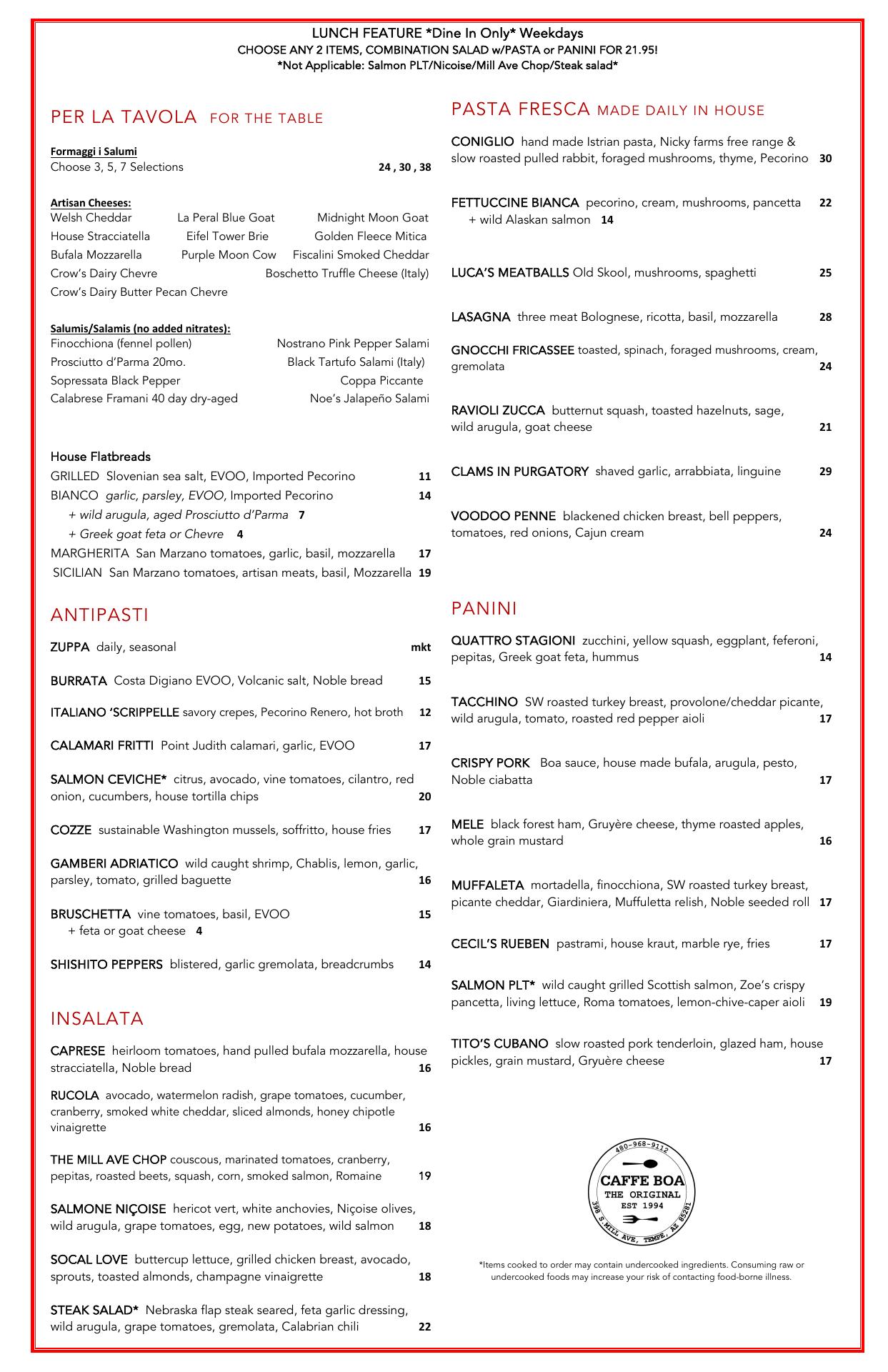 LUNCH FEATURE *Dine In Only* Weekdays
CHOOSE ANY 2 ITEMS, COMBINATION SALAD w/PASTA or PANINI FOR 21.95!
*Not Applicable: Salmon PLT/Nicoise/Mill Ave Chop/Steak salad*

PER LA TAVOLA FOR THE TABLE

Formaggi i Salumi
Choose 3, 5, 7 Selections 24 , 30 , 38

Artisan Cheeses:
Welsh Cheddar La Peral Blue Goat Midnight Moon Goat
House Stracciatella Eifel Tower Brie Golden Fleece Mitica
Bufala Mozzarella Purple Moon Cow Fiscalini Smoked Cheddar
Crow's Dairy Chevre Boschetto Truffle Cheese (Italy)
Crow's Dairy Butter Pecan Chevre

Salumis/Salamis (no added nitrates):
Finocchiona (fennel pollen) Nostrano Pink Pepper Salami
Prosciutto d'Parma 20mo. Black Tartufo Salami (Italy)
Sopressata Black Pepper Coppa Piccante
Calabrese Framani 40 day dry-aged Noe's Jalapeño Salami

House Flatbreads
GRILLED Slovenian sea salt, EVOO, Imported Pecorino 11
BIANCO garlic, parsley, EVOO, Imported Pecorino 14
+ wild arugula, aged Prosciutto d'Parma 7
+ Greek goat feta or Chevre 4
MARGHERITA San Marzano tomatoes, garlic, basil, mozzarella 17
SICILIAN San Marzano tomatoes, artisan meats, basil, Mozzarella 19

ANTIPASTI

ZUPPA daily, seasonal mkt

BURRATA Costa Digiano EVOO, Volcanic salt, Noble bread 15

ITALIANO 'SCRIPPELLE savory crepes, Pecorino Renero, hot broth 12

CALAMARI FRITTI Point Judith calamari, garlic, EVOO 17

SALMON CEVICHE* citrus, avocado, vine tomatoes, cilantro, red onion, cucumbers, house tortilla chips 20

COZZE sustainable Washington mussels, soffritto, house fries 17

GAMBERI ADRIATICO wild caught shrimp, Chablis, lemon, garlic, parsley, tomato, grilled baguette 16

BRUSCHETTA vine tomatoes, basil, EVOO 15
+ feta or goat cheese 4

SHISHITO PEPPERS blistered, garlic gremolata, breadcrumbs 14

INSALATA

CAPRESE heirloom tomatoes, hand pulled bufala mozzarella, house stracciatella, Noble bread 16

RUCOLA avocado, watermelon radish, grape tomatoes, cucumber, cranberry, smoked white cheddar, sliced almonds, honey chipotle vinaigrette 16

THE MILL AVE CHOP couscous, marinated tomatoes, cranberry, pepitas, roasted beets, squash, corn, smoked salmon, Romaine 19

SALMONE NIÇOISE hericot vert, white anchovies, Niçoise olives, wild arugula, grape tomatoes, egg, new potatoes, wild salmon 18

SOCAL LOVE buttercup lettuce, grilled chicken breast, avocado, sprouts, toasted almonds, champagne vinaigrette 18

STEAK SALAD* Nebraska flap steak seared, feta garlic dressing, wild arugula, grape tomatoes, gremolata, Calabrian chili 22

PASTA FRESCA MADE DAILY IN HOUSE

CONIGLIO hand made Istrian pasta, Nicky farms free range & slow roasted pulled rabbit, foraged mushrooms, thyme, Pecorino 30

FETTUCCINE BIANCA pecorino, cream, mushrooms, pancetta 22
+ wild Alaskan salmon 14

LUCA'S MEATBALLS Old Skool, mushrooms, spaghetti 25

LASAGNA three meat Bolognese, ricotta, basil, mozzarella 28

GNOCCHI FRICASSEE toasted, spinach, foraged mushrooms, cream, gremolata 24

RAVIOLI ZUCCA butternut squash, toasted hazelnuts, sage, wild arugula, goat cheese 21

CLAMS IN PURGATORY shaved garlic, arrabbiata, linguine 29

VOODOO PENNE blackened chicken breast, bell peppers, tomatoes, red onions, Cajun cream 24

PANINI

QUATTRO STAGIONI zucchini, yellow squash, eggplant, feferoni, pepitas, Greek goat feta, hummus 14

TACCHINO SW roasted turkey breast, provolone/cheddar picante, wild arugula, tomato, roasted red pepper aioli 17

CRISPY PORK Boa sauce, house made bufala, arugula, pesto, Noble ciabatta 17

MELE black forest ham, Gruyère cheese, thyme roasted apples, whole grain mustard 16

MUFFALETA mortadella, finocchiona, SW roasted turkey breast, picante cheddar, Giardiniera, Muffuletta relish, Noble seeded roll 17

CECIL'S RUEBEN pastrami, house kraut, marble rye, fries 17

SALMON PLT* wild caught grilled Scottish salmon, Zoe's crispy pancetta, living lettuce, Roma tomatoes, lemon-chive-caper aioli 19

TITO'S CUBANO slow roasted pork tenderloin, glazed ham, house pickles, grain mustard, Gryuère cheese 17

480-968-9112
CAFFE BOA
THE ORIGINAL
EST 1994
398 S MILL AVE, TEMPE, AZ 85281

*Items cooked to order may contain undercooked ingredients. Consuming raw or undercooked foods may increase your risk of contacting food-borne illness.